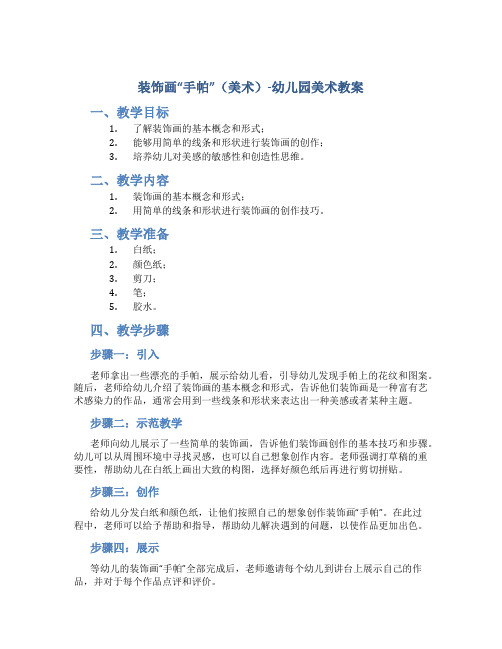 装饰画“手帕”（美术）-幼儿园美术教案

一、教学目标

1. 了解装饰画的基本概念和形式；
2. 能够用简单的线条和形状进行装饰画的创作；
3. 培养幼儿对美感的敏感性和创造性思维。

二、教学内容

1. 装饰画的基本概念和形式；
2. 用简单的线条和形状进行装饰画的创作技巧。

三、教学准备

1. 白纸；
2. 颜色纸；
3. 剪刀；
4. 笔；
5. 胶水。

四、教学步骤

步骤一：引入

老师拿出一些漂亮的手帕，展示给幼儿看，引导幼儿发现手帕上的花纹和图案。随后，老师给幼儿介绍了装饰画的基本概念和形式，告诉他们装饰画是一种富有艺术感染力的作品，通常会用到一些线条和形状来表达出一种美感或者某种主题。

步骤二：示范教学

老师向幼儿展示了一些简单的装饰画，告诉他们装饰画创作的基本技巧和步骤。幼儿可以从周围环境中寻找灵感，也可以自己想象创作内容。老师强调打草稿的重要性，帮助幼儿在白纸上画出大致的构图，选择好颜色纸后再进行剪切拼贴。

步骤三：创作

给幼儿分发白纸和颜色纸，让他们按照自己的想象创作装饰画“手帕”。在此过程中，老师可以给予帮助和指导，帮助幼儿解决遇到的问题，以使作品更加出色。

步骤四：展示

等幼儿的装饰画“手帕”全部完成后，老师邀请每个幼儿到讲台上展示自己的作品，并对于每个作品点评和评价。